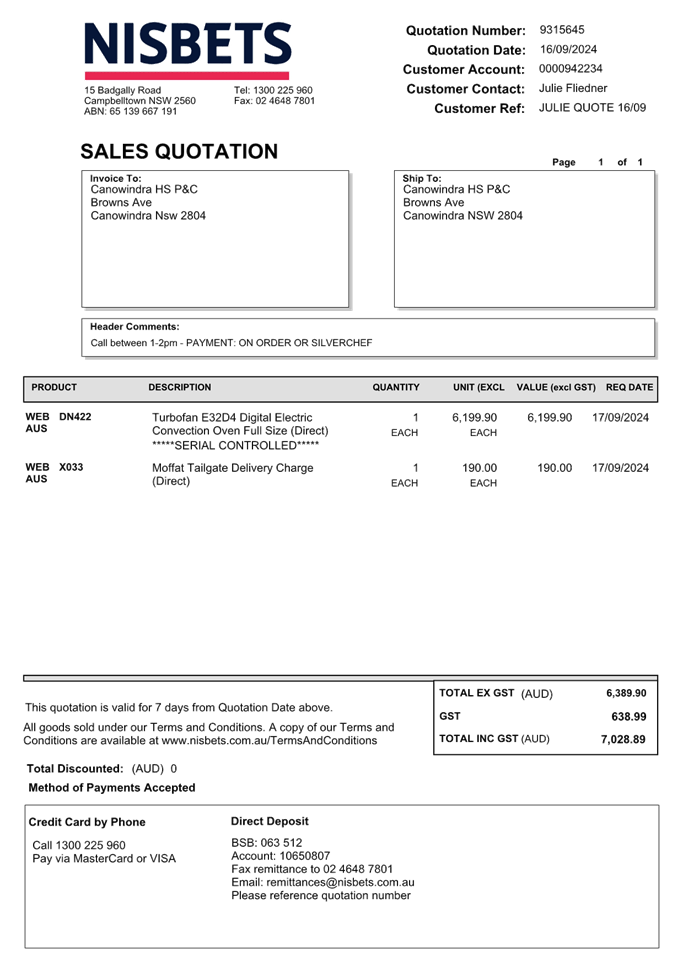 NISBETS

15 Badgally Road
Campbelltown NSW 2560
ABN: 65 139 667 191

Tel: 1300 225 960
Fax: 02 4648 7801

Quotation Number: 9315645
Quotation Date: 16/09/2024
Customer Account: 0000942234
Customer Contact: Julie Fliedner
Customer Ref: JULIE QUOTE 16/09

SALES QUOTATION

Page 1 of 1

Invoice To:
Canowindra HS P&C
Browns Ave
Canowindra Nsw 2804

Ship To:
Canowindra HS P&C
Browns Ave
Canowindra NSW 2804

Header Comments:
Call between 1-2pm - PAYMENT: ON ORDER OR SILVERCHEF

| PRODUCT | DESCRIPTION | QUANTITY | UNIT (EXCL | VALUE (excl GST) | REQ DATE |
|---|---|---|---|---|---|
| WEB DN422 AUS | Turbofan E32D4 Digital Electric Convection Oven Full Size (Direct) *****SERIAL CONTROLLED***** | 1 EACH | 6,199.90 EACH | 6,199.90 | 17/09/2024 |
| WEB X033 AUS | Moffat Tailgate Delivery Charge (Direct) | 1 EACH | 190.00 EACH | 190.00 | 17/09/2024 |

This quotation is valid for 7 days from Quotation Date above.

All goods sold under our Terms and Conditions. A copy of our Terms and Conditions are available at www.nisbets.com.au/TermsAndConditions

| TOTAL EX GST (AUD) | 6,389.90 |
|---|---|
| GST | 638.99 |
| TOTAL INC GST (AUD) | 7,028.89 |

Total Discounted: (AUD) 0
Method of Payments Accepted

Credit Card by Phone
Call 1300 225 960
Pay via MasterCard or VISA

Direct Deposit
BSB: 063 512
Account: 10650807
Fax remittance to 02 4648 7801
Email: remittances@nisbets.com.au
Please reference quotation number